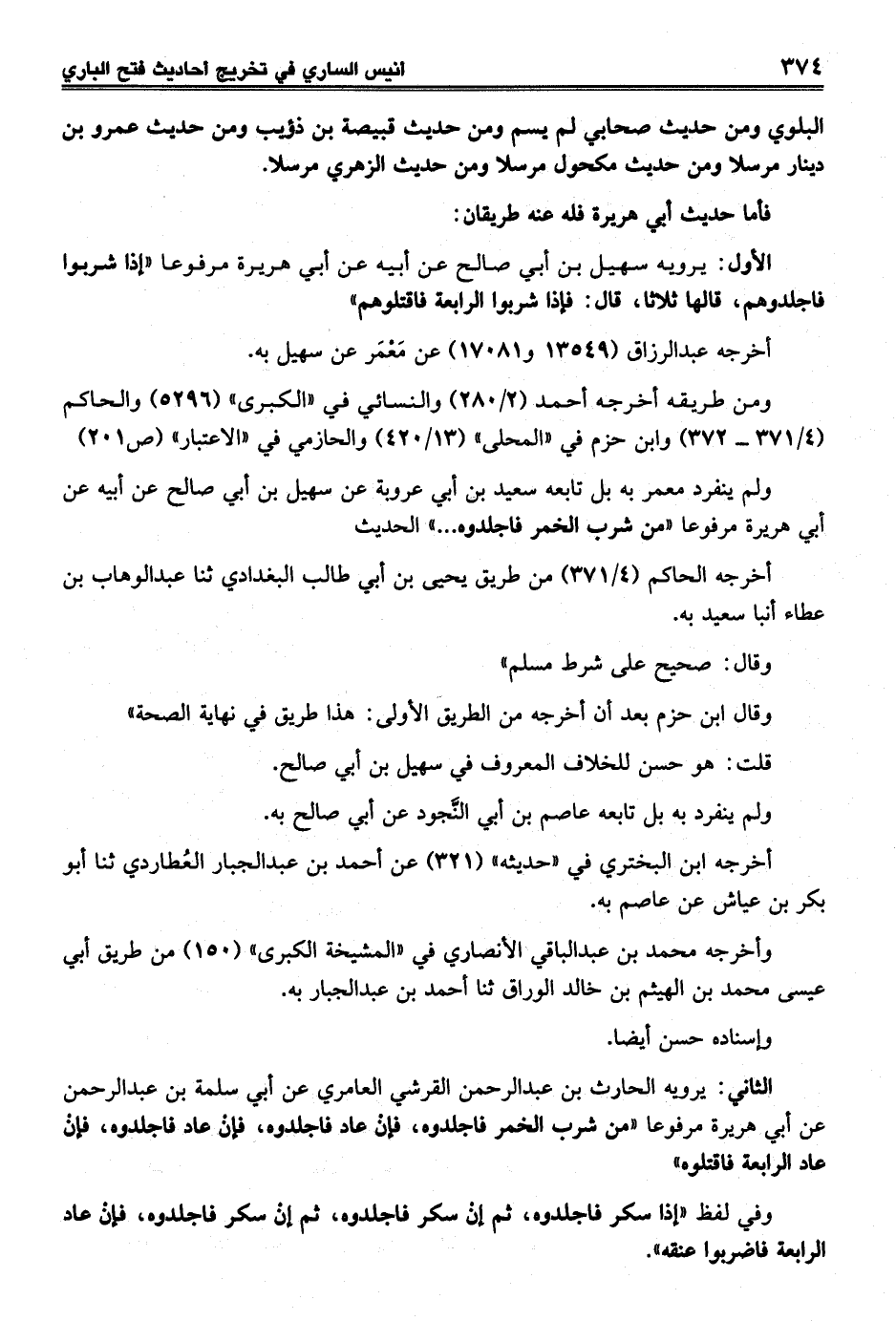 ٣٧٤ انيس الساري في تخريج احاديث فتح الباري

البلوي ومن حديث صحابي لم يسم ومن حديث قبيصة بن ذؤيب ومن حديث عمرو بن دينار مرسلا ومن حديث مكحول مرسلا ومن حديث الزهري مرسلا.

فأما حديث أبي هريرة فله عنه طريقان:

الأول: يرويه سهيل بن أبي صالح عن أبيه عن أبي هريرة مرفوعا «إذا شربوا فاجلدوهم، قالها ثلاثا، قال: فإذا شربوا الرابعة فاقتلوهم»

أخرجه عبدالرزاق (١٣٥٤٩ و١٧٠٨١) عن مَعْمَر عن سهيل به.

ومن طريقه أخرجه أحمد (٢٨٠/٢) والنسائي في «الكبرى» (٥٢٩٦) والحاكم (٣٧١/٤ ـ ٣٧٢) وابن حزم في «المحلى» (٤٢٠/١٣) والحازمي في «الاعتبار» (ص٢٠١)

ولم ينفرد معمر به بل تابعه سعيد بن أبي عروبة عن سهيل بن أبي صالح عن أبيه عن أبي هريرة مرفوعا «من شرب الخمر فاجلدوه...» الحديث

أخرجه الحاكم (٣٧١/٤) من طريق يحيى بن أبي طالب البغدادي ثنا عبدالوهاب بن عطاء أنبا سعيد به.

وقال: صحيح على شرط مسلم»

وقال ابن حزم بعد أن أخرجه من الطريق الأولى: هذا طريق في نهاية الصحة»

قلت: هو حسن للخلاف المعروف في سهيل بن أبي صالح.

ولم ينفرد به بل تابعه عاصم بن أبي النَّجود عن أبي صالح به.

أخرجه ابن البختري في «حديثه» (٣٢١) عن أحمد بن عبدالجبار العُطاردي ثنا أبو بكر بن عياش عن عاصم به.

وأخرجه محمد بن عبدالباقي الأنصاري في «المشيخة الكبرى» (١٥٠) من طريق أبي عيسى محمد بن الهيثم بن خالد الوراق ثنا أحمد بن عبدالجبار به.

وإسناده حسن أيضا.

الثاني: يرويه الحارث بن عبدالرحمن القرشي العامري عن أبي سلمة بن عبدالرحمن عن أبي هريرة مرفوعا «من شرب الخمر فاجلدوه، فإنْ عاد فاجلدوه، فإنْ عاد فاجلدوه، فإنْ عاد الرابعة فاقتلوه»

وفي لفظ «إذا سكر فاجلدوه، ثم إنْ سكر فاجلدوه، ثم إنْ سكر فاجلدوه، فإنْ عاد الرابعة فاضربوا عنقه».